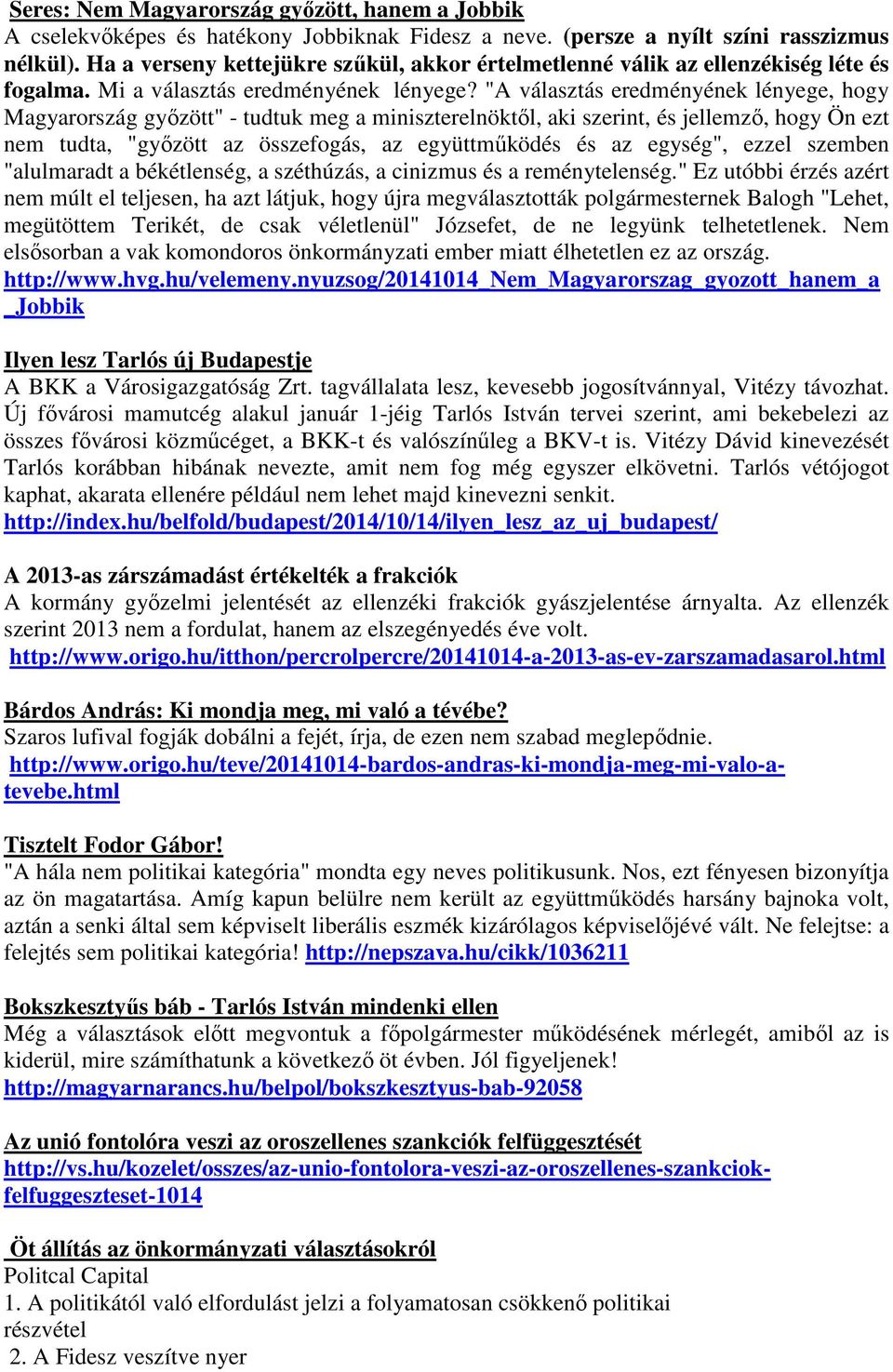 Seres: Nem Magyarország győzött, hanem a Jobbik
A cselekvőképes és hatékony Jobbiknak Fidesz a neve. (persze a nyílt színi rasszizmus nélkül). Ha a verseny kettejükre szűkül, akkor értelmetlenné válik az ellenzékiség léte és fogalma. Mi a választás eredményének lényege? "A választás eredményének lényege, hogy Magyarország győzött" - tudtuk meg a miniszterelnöktől, aki szerint, és jellemző, hogy Ön ezt nem tudta, "győzött az összefogás, az együttműködés és az egység", ezzel szemben "alulmaradt a békétlenség, a széthúzás, a cinizmus és a reménytelenség." Ez utóbbi érzés azért nem múlt el teljesen, ha azt látjuk, hogy újra megválasztották polgármesternek Balogh "Lehet, megütöttem Terikét, de csak véletlenül" Józsefet, de ne legyünk telhetetlenek. Nem elsősorban a vak komondoros önkormányzati ember miatt élhetetlen ez az ország. http://www.hvg.hu/velemeny.nyuzsog/20141014_Nem_Magyarorszag_gyozott_hanem_a_Jobbik

Ilyen lesz Tarlós új Budapestje
A BKK a Városigazgatóság Zrt. tagvállalata lesz, kevesebb jogosítvánnyal, Vitézy távozhat. Új fővárosi mamutcég alakul január 1-jéig Tarlós István tervei szerint, ami bekebelezi az összes fővárosi közműcéget, a BKK-t és valószínűleg a BKV-t is. Vitézy Dávid kinevezését Tarlós korábban hibának nevezte, amit nem fog még egyszer elkövetni. Tarlós vétójogot kaphat, akarata ellenére például nem lehet majd kinevezni senkit. http://index.hu/belfold/budapest/2014/10/14/ilyen_lesz_az_uj_budapest/

A 2013-as zárszámadást értékelték a frakciók
A kormány győzelmi jelentését az ellenzéki frakciók gyászjelentése árnyalta. Az ellenzék szerint 2013 nem a fordulat, hanem az elszegényedés éve volt. http://www.origo.hu/itthon/percrolpercre/20141014-a-2013-as-ev-zarszamadasarol.html

Bárdos András: Ki mondja meg, mi való a tévébe?
Szaros lufival fogják dobálni a fejét, írja, de ezen nem szabad meglepődnie. http://www.origo.hu/teve/20141014-bardos-andras-ki-mondja-meg-mi-valo-a-tevebe.html

Tisztelt Fodor Gábor!
"A hála nem politikai kategória" mondta egy neves politikusunk. Nos, ezt fényesen bizonyítja az ön magatartása. Amíg kapun belülre nem került az együttműködés harsány bajnoka volt, aztán a senki által sem képviselt liberális eszmék kizárólagos képviselőjévé vált. Ne felejtse: a felejtés sem politikai kategória! http://nepszava.hu/cikk/1036211

Bokszkesztyűs báb - Tarlós István mindenki ellen
Még a választások előtt megvontuk a főpolgármester működésének mérlegét, amiből az is kiderül, mire számíthatunk a következő öt évben. Jól figyeljenek! http://magyarnarancs.hu/belpol/bokszkesztyus-bab-92058

Az unió fontolóra veszi az oroszellenes szankciók felfüggesztését
http://vs.hu/kozelet/osszes/az-unio-fontolora-veszi-az-oroszellenes-szankciok-felfuggeszteset-1014

Öt állítás az önkormányzati választásokról
Politcal Capital
1. A politikától való elfordulást jelzi a folyamatosan csökkenő politikai részvétel
2. A Fidesz veszítve nyer